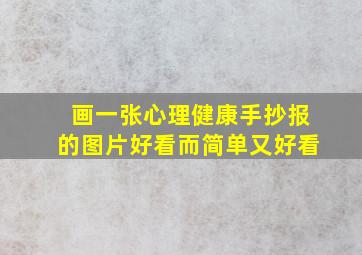 画一张心理健康手抄报的图片好看而简单又好看